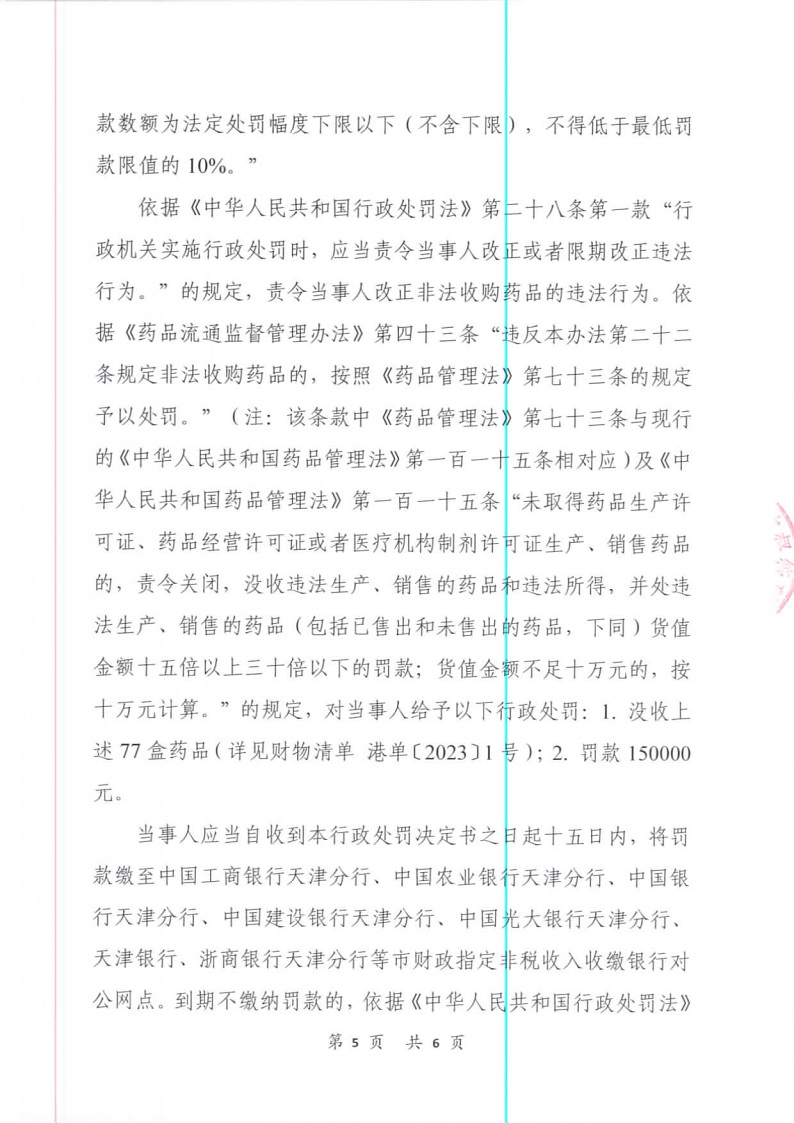 款数额为法定处罚幅度下限以下（不含下限），不得低于最低罚款限值的 10%。”

依据《中华人民共和国行政处罚法》第二十八条第一款“行政机关实施行政处罚时，应当责令当事人改正或者限期改正违法行为。”的规定，责令当事人改正非法收购药品的违法行为。依据《药品流通监督管理办法》第四十三条“违反本办法第二十二条规定非法收购药品的，按照《药品管理法》第七十三条的规定予以处罚。”（注：该条款中《药品管理法》第七十三条与现行的《中华人民共和国药品管理法》第一百一十五条相对应）及《中华人民共和国药品管理法》第一百一十五条“未取得药品生产许可证、药品经营许可证或者医疗机构制剂许可证生产、销售药品的，责令关闭，没收违法生产、销售的药品和违法所得，并处违法生产、销售的药品（包括已售出和未售出的药品，下同）货值金额十五倍以上三十倍以下的罚款；货值金额不足十万元的，按十万元计算。”的规定，对当事人给予以下行政处罚：1. 没收上述 77 盒药品（详见财物清单 港单〔2023〕1 号）；2. 罚款 150000 元。

当事人应当自收到本行政处罚决定书之日起十五日内，将罚款缴至中国工商银行天津分行、中国农业银行天津分行、中国银行天津分行、中国建设银行天津分行、中国光大银行天津分行、天津银行、浙商银行天津分行等市财政指定非税收入收缴银行对公网点。到期不缴纳罚款的，依据《中华人民共和国行政处罚法》

第 5 页 共 6 页